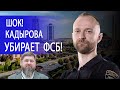 ШОК!
КАДЫРОВА
УБИРАЕТ ФСБ!